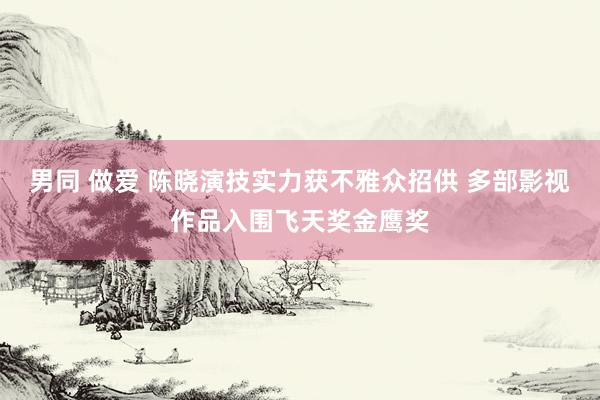 男同 做爱 陈晓演技实力获不雅众招供 多部影视作品入围飞天奖金鹰奖